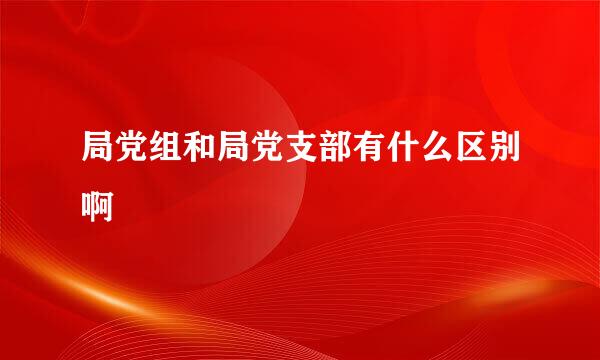 局党组和局党支部有什么区别啊